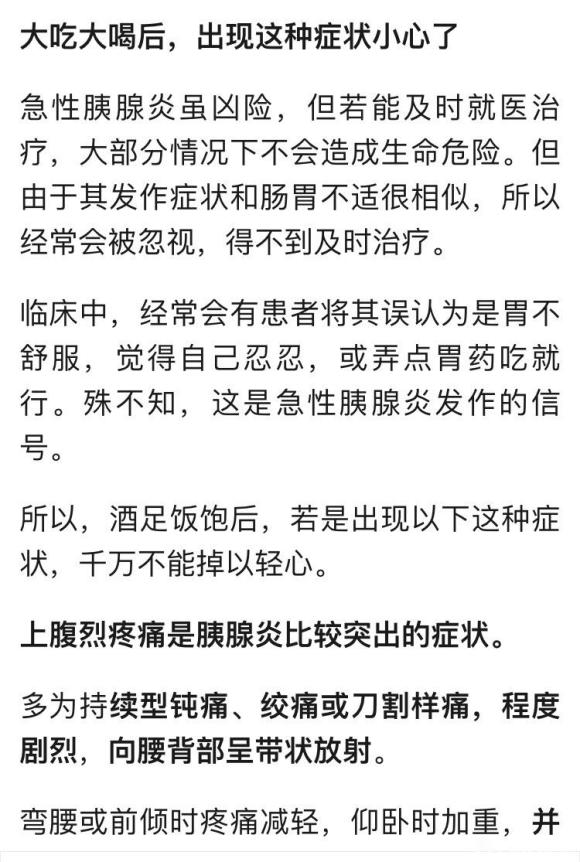 大吃大喝后，出现这种症状小心了

急性胰腺炎虽凶险，但若能及时就医治疗，大部分情况下不会造成生命危险。但由于其发作症状和肠胃不适很相似，所以经常会被忽视，得不到及时治疗。

临床中，经常会有患者将其误认为是胃不舒服，觉得自己忍忍，或弄点胃药吃就行。殊不知，这是急性胰腺炎发作的信号。

所以，酒足饭饱后，若是出现以下这种症状，千万不能掉以轻心。

上腹烈疼痛是胰腺炎比较突出的症状。

多为持续型钝痛、绞痛或刀割样痛，程度剧烈，向腰背部呈带状放射。

弯腰或前倾时疼痛减轻，仰卧时加重，并